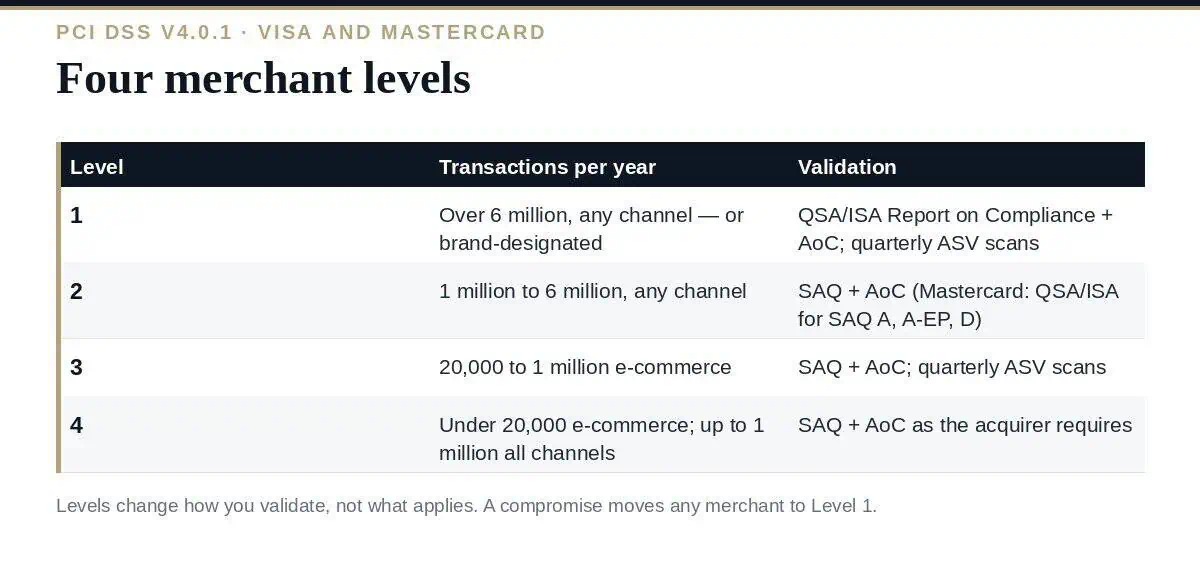 PCI DSS V4.0.1 · VISA AND MASTERCARD

Four merchant levels

| Level | Transactions per year | Validation |
|---|---|---|
| 1 | Over 6 million, any channel — or brand-designated | QSA/ISA Report on Compliance + AoC; quarterly ASV scans |
| 2 | 1 million to 6 million, any channel | SAQ + AoC (Mastercard: QSA/ISA for SAQ A, A-EP, D) |
| 3 | 20,000 to 1 million e-commerce | SAQ + AoC; quarterly ASV scans |
| 4 | Under 20,000 e-commerce; up to 1 million all channels | SAQ + AoC as the acquirer requires |

Levels change how you validate, not what applies. A compromise moves any merchant to Level 1.